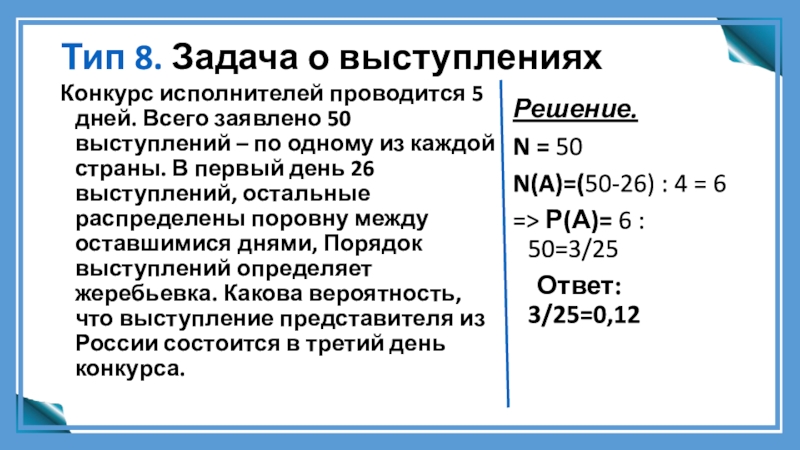 Тип 8. Задача о выступлениях

Конкурс исполнителей проводится 5 дней. Всего заявлено 50 выступлений – по одному из каждой страны. В первый день 26 выступлений, остальные распределены поровну между оставшимися днями, Порядок выступлений определяет жеребьевка. Какова вероятность, что выступление представителя из России состоится в третий день конкурса.

Решение.

N = 50

N(A)=(50-26) : 4 = 6

=> P(A)= 6 : 50=3/25

Ответ: 3/25=0,12